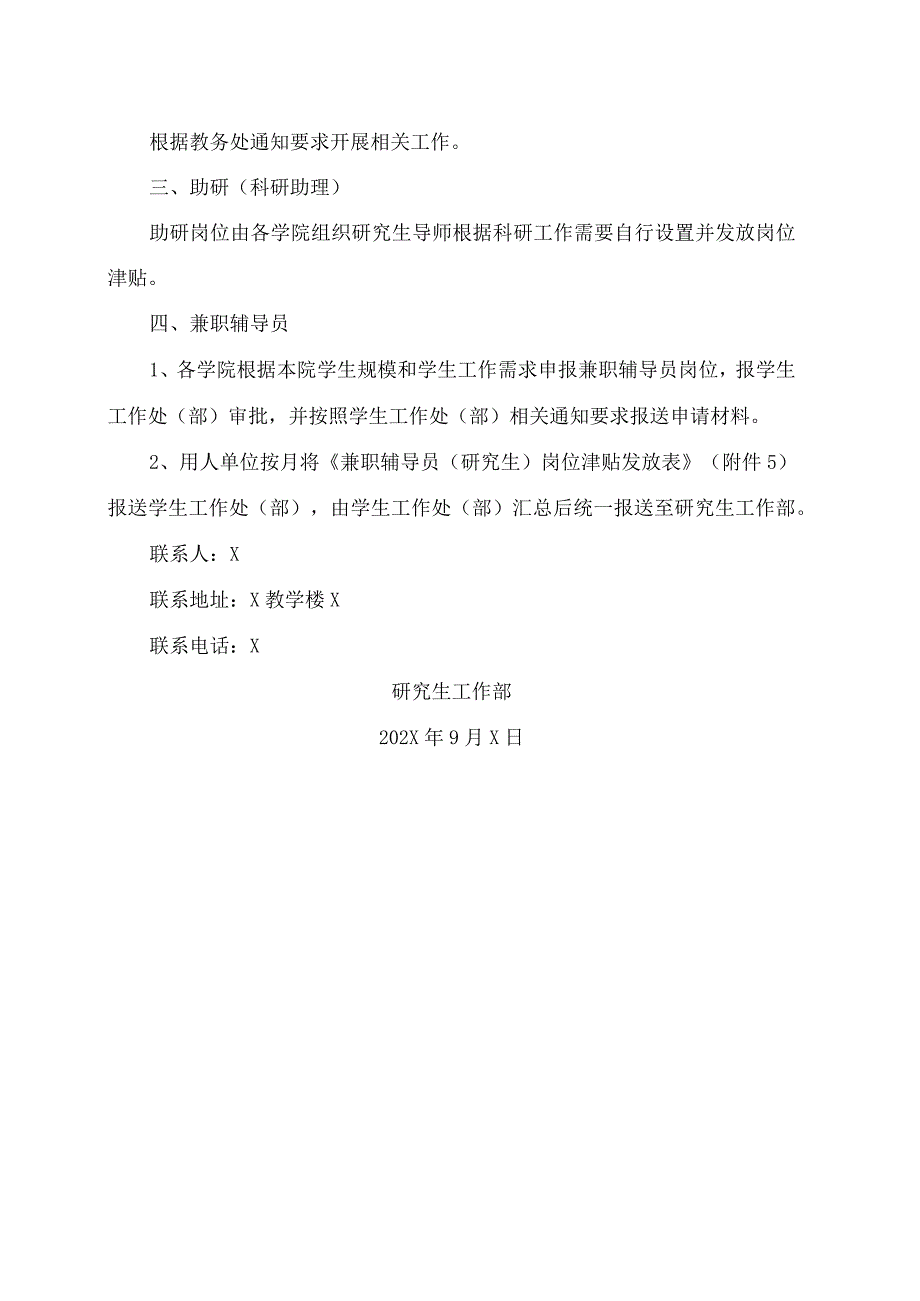 根据教务处通知要求开展相关工作。

三、助研（科研助理）

助研岗位由各学院组织研究生导师根据科研工作需要自行设置并发放岗位津贴。

四、兼职辅导员

1、各学院根据本院学生规模和学生工作需求申报兼职辅导员岗位，报学生工作处（部）审批，并按照学生工作处（部）相关通知要求报送申请材料。

2、用人单位按月将《兼职辅导员（研究生）岗位津贴发放表》（附件5）报送学生工作处（部），由学生工作处（部）汇总后统一报送至研究生工作部。

联系人：X

联系地址：X教学楼X

联系电话：X

研究生工作部

202X年9月X日